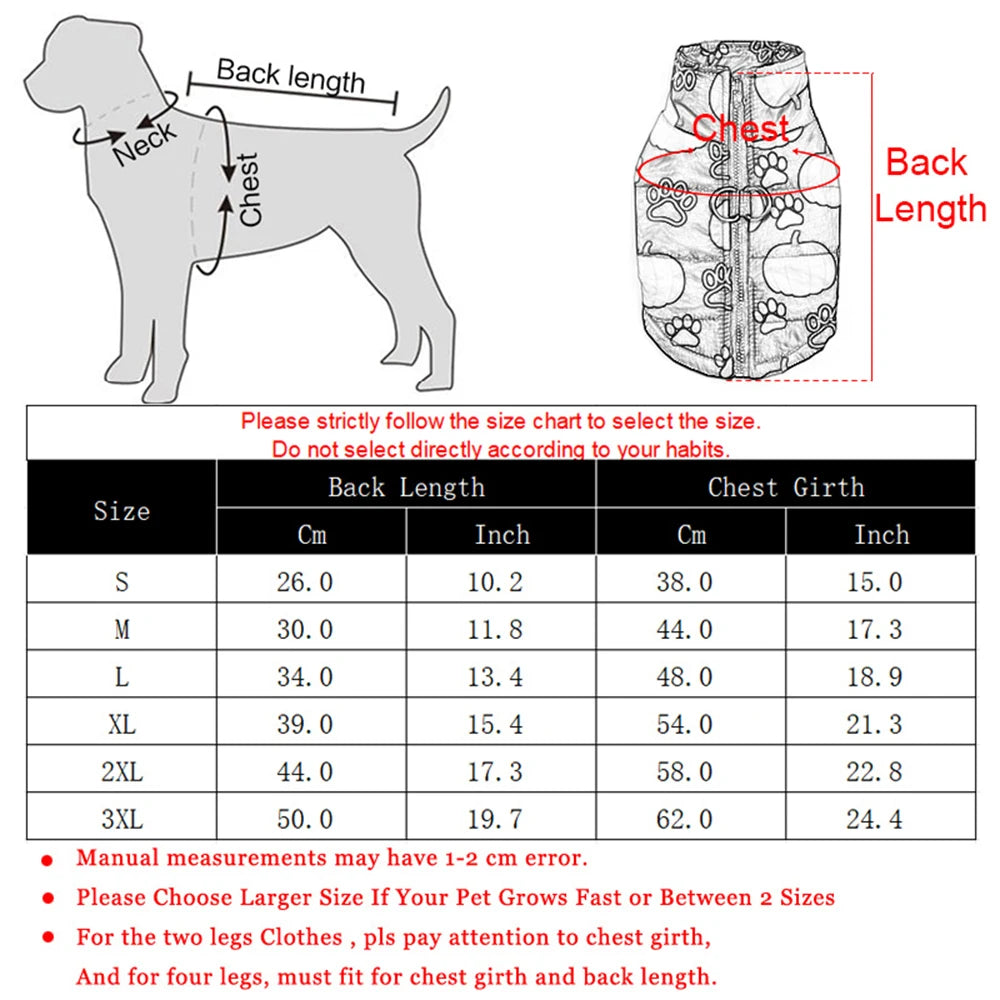 Back length

Neck

Chest

Chest

Back Length

Please strictly follow the size chart to select the size.
Do not select directly according to your habits.

| Size | Back Length Cm | Back Length Inch | Chest Girth Cm | Chest Girth Inch |
|---|---|---|---|---|
| S | 26.0 | 10.2 | 38.0 | 15.0 |
| M | 30.0 | 11.8 | 44.0 | 17.3 |
| L | 34.0 | 13.4 | 48.0 | 18.9 |
| XL | 39.0 | 15.4 | 54.0 | 21.3 |
| 2XL | 44.0 | 17.3 | 58.0 | 22.8 |
| 3XL | 50.0 | 19.7 | 62.0 | 24.4 |

● Manual measurements may have 1-2 cm error.

● Please Choose Larger Size If Your Pet Grows Fast or Between 2 Sizes

● For the two legs Clothes , pls pay attention to chest girth,
And for four legs, must fit for chest girth and back length.